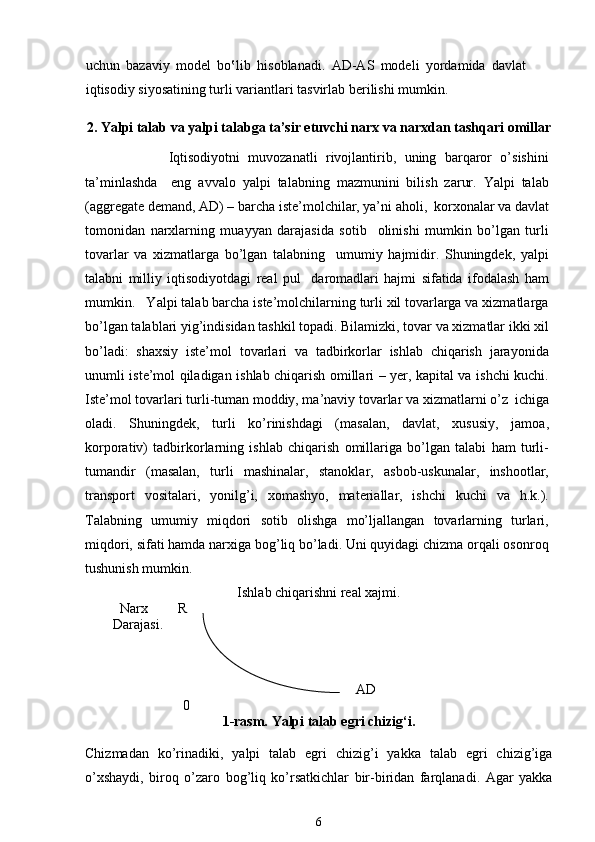 uchun bazaviy model bo‘lib hisoblanadi. AD-AS modeli yordamida davlat iqtisodiy siyosatining turli variantlari tasvirlab berilishi mumkin.

2. Yalpi talab va yalpi talabga ta’sir etuvchi narx va narxdan tashqari omillar

Iqtisodiyotni muvozanatli rivojlantirib, uning barqaror o’sishini ta’minlashda eng avvalo yalpi talabning mazmunini bilish zarur. Yalpi talab (aggregate demand, AD) – barcha iste’molchilar, ya’ni aholi, korxonalar va davlat tomonidan narxlarning muayyan darajasida sotib olinishi mumkin bo’lgan turli tovarlar va xizmatlarga bo’lgan talabning umumiy hajmidir. Shuningdek, yalpi talabni milliy iqtisodiyotdagi real pul daromadlari hajmi sifatida ifodalash ham mumkin. Yalpi talab barcha iste’molchilarning turli xil tovarlarga va xizmatlarga bo’lgan talablari yig’indisidan tashkil topadi. Bilamizki, tovar va xizmatlar ikki xil bo’ladi: shaxsiy iste’mol tovarlari va tadbirkorlar ishlab chiqarish jarayonida unumli iste’mol qiladigan ishlab chiqarish omillari – yer, kapital va ishchi kuchi. Iste’mol tovarlari turli-tuman moddiy, ma’naviy tovarlar va xizmatlarni o’z ichiga oladi. Shuningdek, turli ko’rinishdagi (masalan, davlat, xususiy, jamoa, korporativ) tadbirkorlarning ishlab chiqarish omillariga bo’lgan talabi ham turli-tumandir (masalan, turli mashinalar, stanoklar, asbob-uskunalar, inshootlar, transport vositalari, yonilg’i, xomashyo, materiallar, ishchi kuchi va h.k.). Talabning umumiy miqdori sotib olishga mo’ljallangan tovarlarning turlari, miqdori, sifati hamda narxiga bog’liq bo’ladi. Uni quyidagi chizma orqali osonroq tushunish mumkin.

Ishlab chiqarishni real xajmi.
Narx Darajasi.
R
AD
0
1-rasm. Yalpi talab egri chizig‘i.

Chizmadan ko’rinadiki, yalpi talab egri chizig’i yakka talab egri chizig’iga o’xshaydi, biroq o’zaro bog’liq ko’rsatkichlar bir-biridan farqlanadi. Agar yakka

6